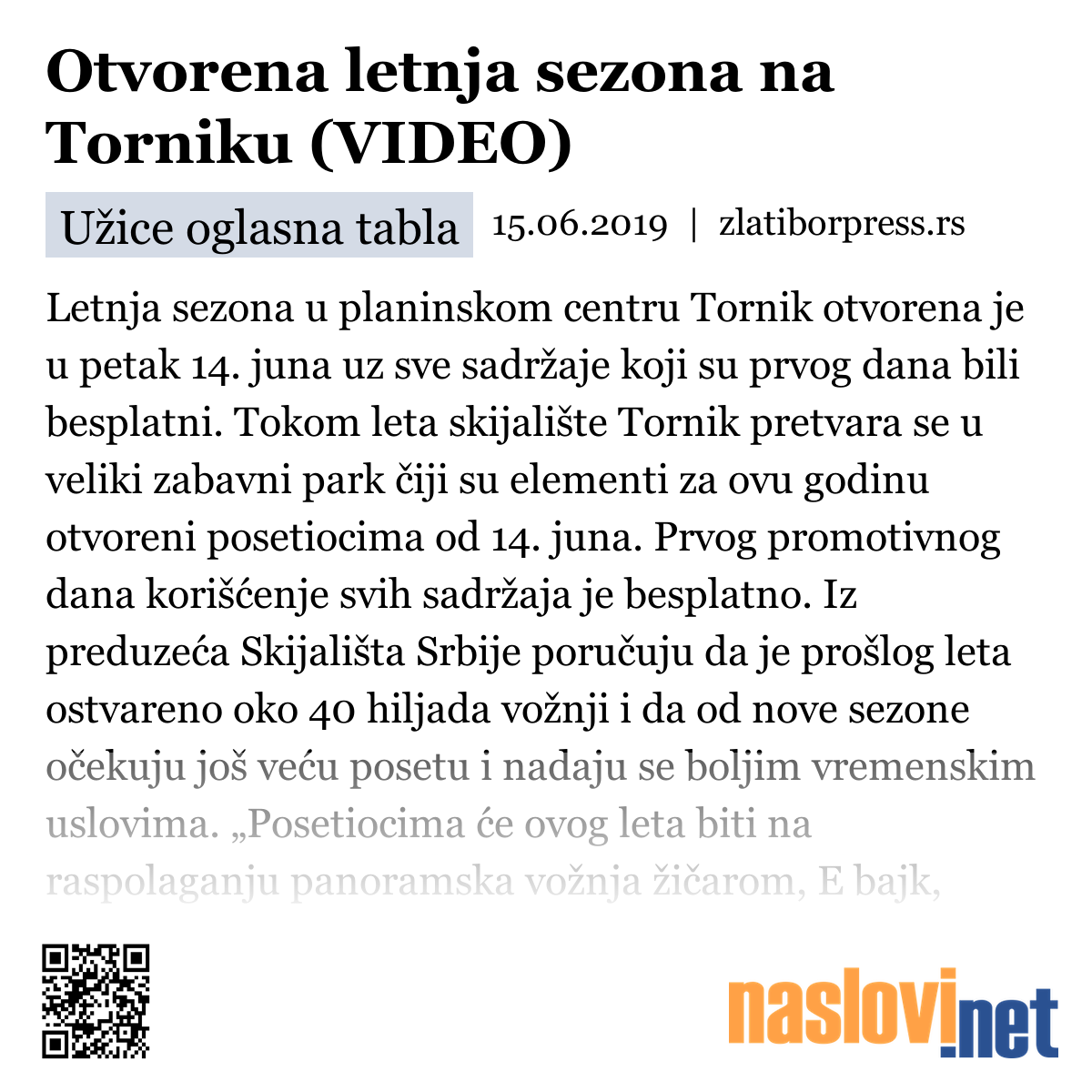 Otvorena letnja sezona na Torniku (VIDEO)

Užice oglasna tabla 15.06.2019 | zlatiborpress.rs

Letnja sezona u planinskom centru Tornik otvorena je u petak 14. juna uz sve sadržaje koji su prvog dana bili besplatni. Tokom leta skijalište Tornik pretvara se u veliki zabavni park čiji su elementi za ovu godinu otvoreni posetiocima od 14. juna. Prvog promotivnog dana korišćenje svih sadržaja je besplatno. Iz preduzeća Skijališta Srbije poručuju da je prošlog leta ostvareno oko 40 hiljada vožnji i da od nove sezone očekuju još veću posetu i nadaju se boljim vremenskim uslovima. „Posetiocima će ovog leta biti na raspolaganju panoramska vožnja žičarom, E bajk,

naslovi.net